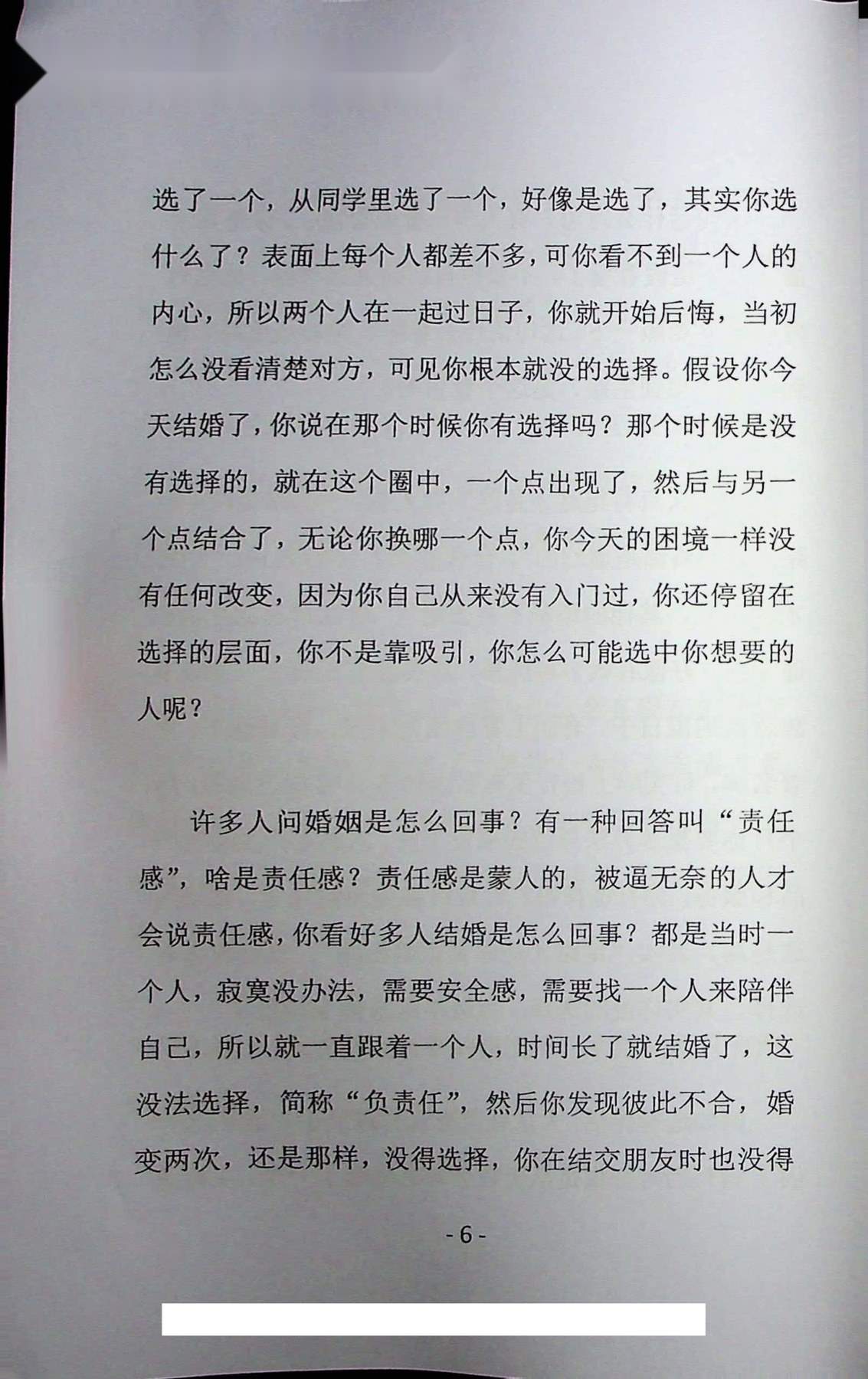 选了一个，从同学里选了一个，好像是选了，其实你选什么了？表面上每个人都差不多，可你看不到一个人的内心，所以两个人在一起过日子，你就开始后悔，当初怎么没看清楚对方，可见你根本就没的选择。假设你今天结婚了，你说在那个时候你有选择吗？那个时候是没有选择的，就在这个圈中，一个点出现了，然后与另一个点结合了，无论你换哪一个点，你今天的困境一样没有任何改变，因为你自己从来没有入门过，你还停留在选择的层面，你不是靠吸引，你怎么可能选中你想要的人呢？

许多人问婚姻是怎么回事？有一种回答叫“责任感”，啥是责任感？责任感是蒙人的，被逼无奈的人才会说责任感，你看好多人结婚是怎么回事？都是当时一个人，寂寞没办法，需要安全感，需要找一个人来陪伴自己，所以就一直跟着一个人，时间长了就结婚了，这没法选择，简称“负责任”，然后你发现彼此不合，婚变两次，还是那样，没得选择，你在结交朋友时也没得

- 6 -